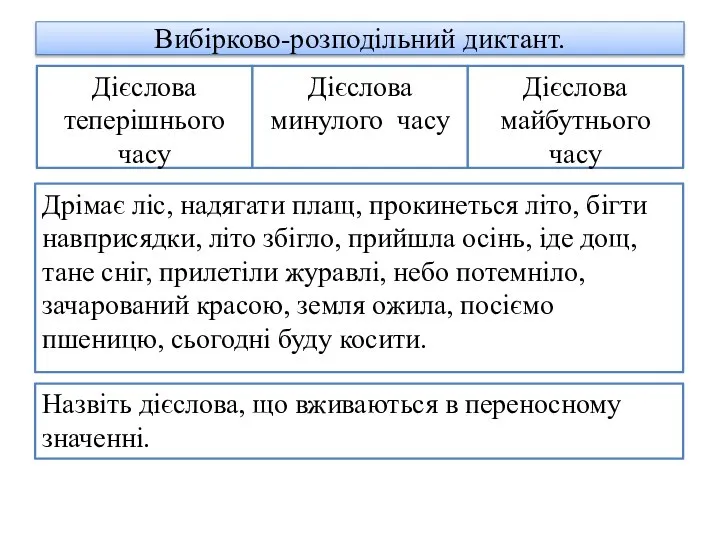 Вибірково-розподільний диктант.

| Дієслова теперішнього часу | Дієслова минулого часу | Дієслова майбутнього часу |
|---|---|---|

Дрімає ліс, надягати плащ, прокинеться літо, бігти навприсядки, літо збігло, прийшла осінь, іде дощ, тане сніг, прилетіли журавлі, небо потемніло, зачарований красою, земля ожила, посіємо пшеницю, сьогодні буду косити.

Назвіть дієслова, що вживаються в переносному значенні.